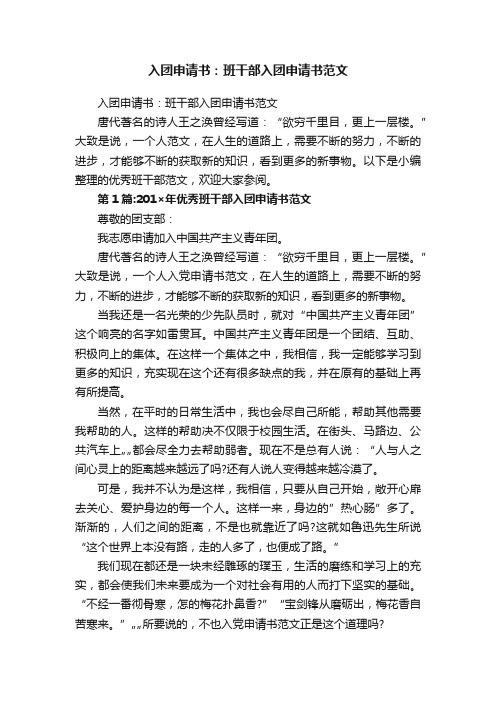 入团申请书：班干部入团申请书范文

入团申请书：班干部入团申请书范文

唐代著名的诗人王之涣曾经写道：“欲穷千里目，更上一层楼。”大致是说，一个人范文，在人生的道路上，需要不断的努力，不断的进步，才能够不断的获取新的知识，看到更多的新事物。以下是小编整理的优秀班干部范文，欢迎大家参阅。

第1篇:201×年优秀班干部入团申请书范文

尊敬的团支部：

我志愿申请加入中国共产主义青年团。

唐代著名的诗人王之涣曾经写道：“欲穷千里目，更上一层楼。”大致是说，一个人入党申请书范文，在人生的道路上，需要不断的努力，不断的进步，才能够不断的获取新的知识，看到更多的新事物。

当我还是一名光荣的少先队员时，就对“中国共产主义青年团”这个响亮的名字如雷贯耳。中国共产主义青年团是一个团结、互助、积极向上的集体。在这样一个集体之中，我相信，我一定能够学习到更多的知识，充实现在这个还有很多缺点的我，并在原有的基础上再有所提高。

当然，在平时的日常生活中，我也会尽自己所能，帮助其他需要我帮助的人。这样的帮助决不仅限于校园生活。在街头、马路边、公共汽车上„„都会尽全力去帮助弱者。现在不是总有人说：“人与人之间心灵上的距离越来越远了吗?还有人说人变得越来越冷漠了。

可是，我并不认为是这样，我相信，只要从自己开始，敞开心扉去关心、爱护身边的每一个人。这样一来，身边的”热心肠”多了。渐渐的，人们之间的距离，不是也就靠近了吗?这就如鲁迅先生所说“这个世界上本没有路，走的人多了，也便成了路。”

我们现在都还是一块未经雕琢的璞玉，生活的磨练和学习上的充实，都会使我们未来要成为一个对社会有用的人而打下坚实的基础。“不经一番彻骨寒，怎的梅花扑鼻香?” “宝剑锋从磨砺出，梅花香自苦寒来。”„„所要说的，不也入党申请书范文正是这个道理吗?